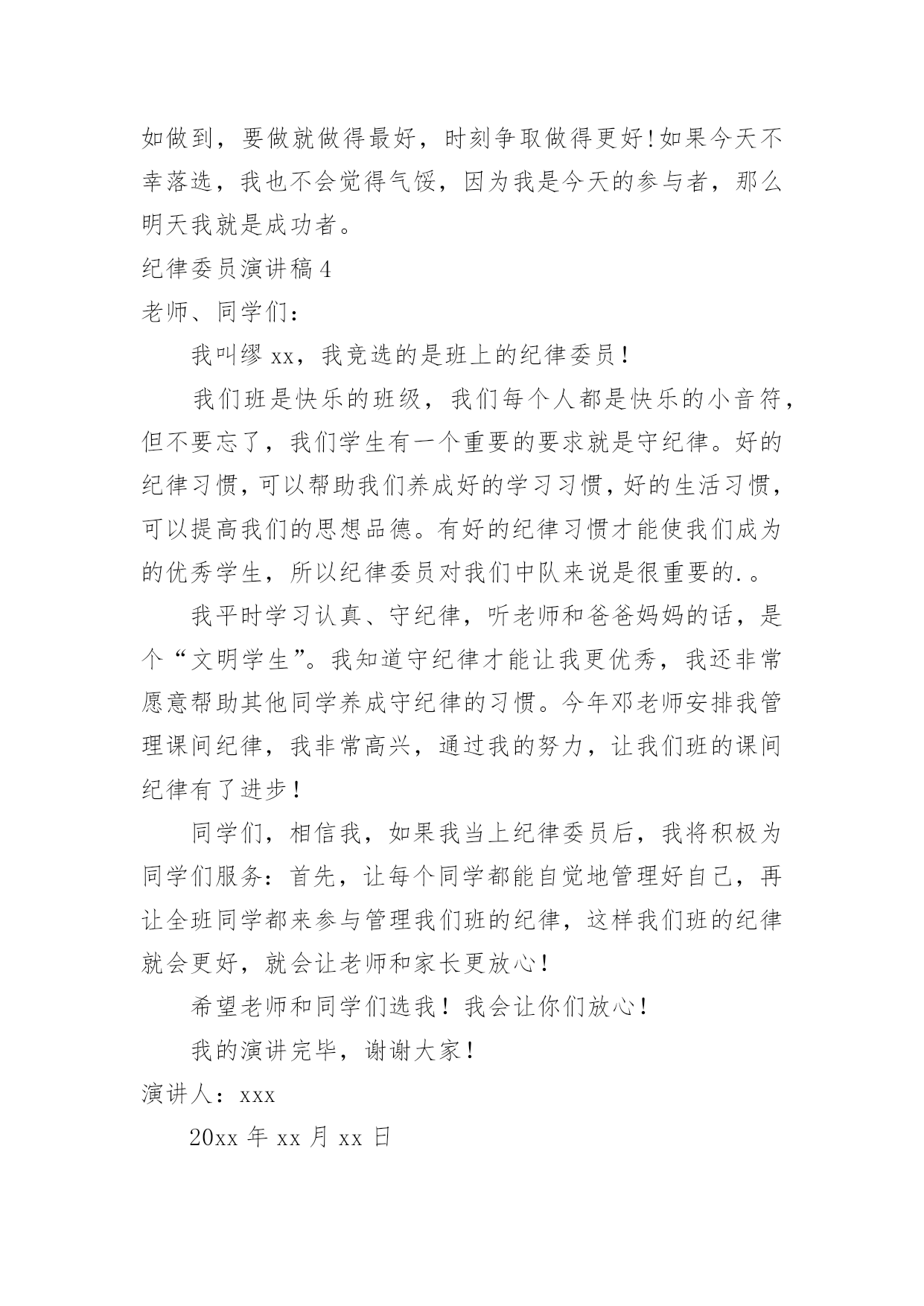 如做到，要做就做得最好，时刻争取做得更好!如果今天不幸落选，我也不会觉得气馁，因为我是今天的参与者，那么明天我就是成功者。

纪律委员演讲稿4

老师、同学们：

我叫缪xx，我竞选的是班上的纪律委员！

我们班是快乐的班级，我们每个人都是快乐的小音符，但不要忘了，我们学生有一个重要的要求就是守纪律。好的纪律习惯，可以帮助我们养成好的学习习惯，好的生活习惯，可以提高我们的思想品德。有好的纪律习惯才能使我们成为的优秀学生，所以纪律委员对我们中队来说是很重要的.。

我平时学习认真、守纪律，听老师和爸爸妈妈的话，是个“文明学生”。我知道守纪律才能让我更优秀，我还非常愿意帮助其他同学养成守纪律的习惯。今年邓老师安排我管理课间纪律，我非常高兴，通过我的努力，让我们班的课间纪律有了进步！

同学们，相信我，如果我当上纪律委员后，我将积极为同学们服务：首先，让每个同学都能自觉地管理好自己，再让全班同学都来参与管理我们班的纪律，这样我们班的纪律就会更好，就会让老师和家长更放心！

希望老师和同学们选我！我会让你们放心！

我的演讲完毕，谢谢大家！

演讲人：xxx

20xx年xx月xx日